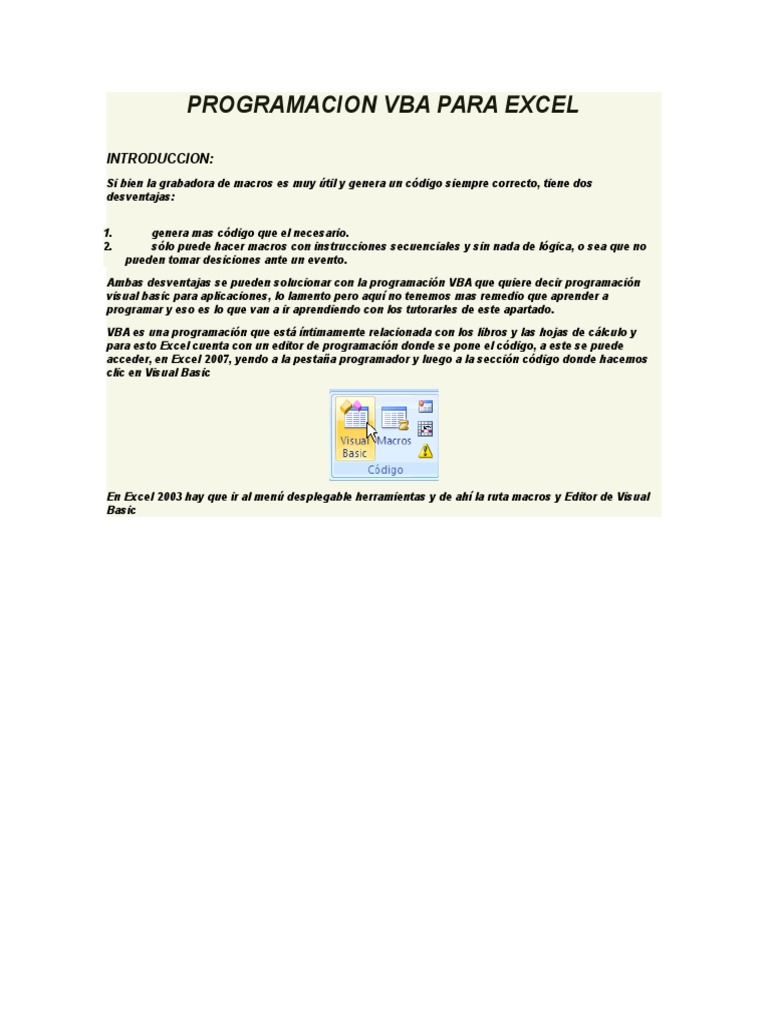 PROGRAMACION VBA PARA EXCEL

INTRODUCCION:

Si bien la grabadora de macros es muy útil y genera un código siempre correcto, tiene dos desventajas:

1. genera mas código que el necesario.
2. sólo puede hacer macros con instrucciones secuenciales y sin nada de lógica, o sea que no pueden tomar desiciones ante un evento.

Ambas desventajas se pueden solucionar con la programación VBA que quiere decir programación visual basic para aplicaciones, lo lamento pero aquí no tenemos mas remedio que aprender a programar y eso es lo que van a ir aprendiendo con los tutorarles de este apartado.

VBA es una programación que está íntimamente relacionada con los libros y las hojas de cálculo y para esto Excel cuenta con un editor de programación donde se pone el código, a este se puede acceder, en Excel 2007, yendo a la pestaña programador y luego a la sección código donde hacemos clic en Visual Basic

Visual Basic
Macros
Código

En Excel 2003 hay que ir al menú desplegable herramientas y de ahí la ruta macros y Editor de Visual Basic